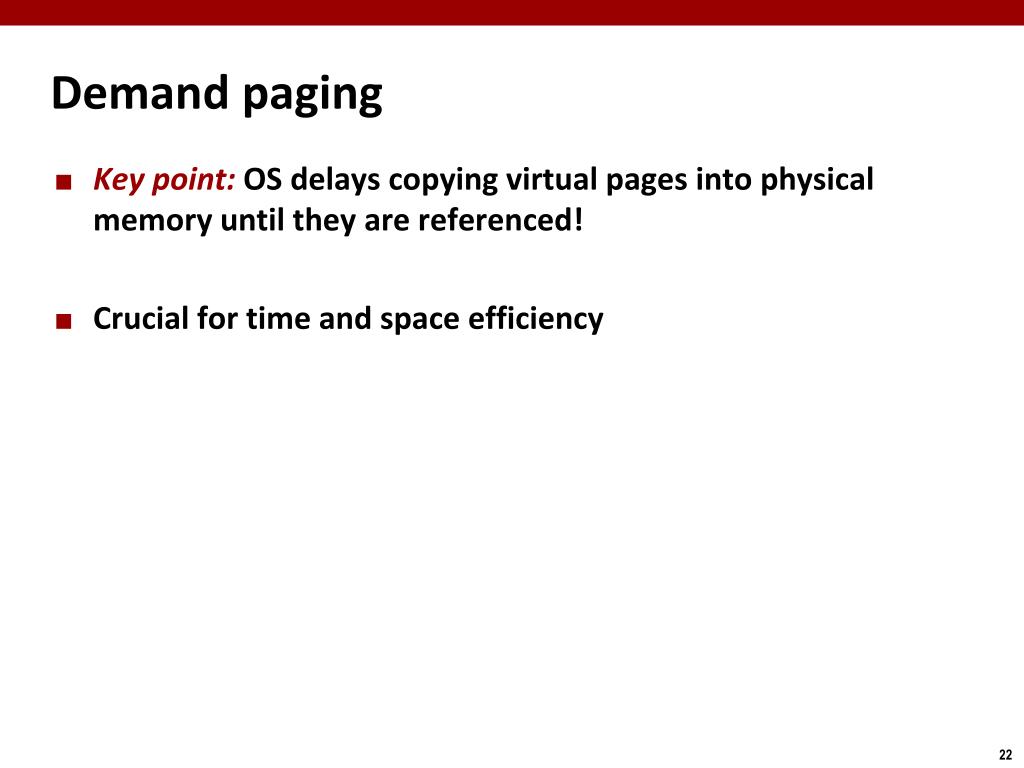 Demand paging

■ Key point: OS delays copying virtual pages into physical memory until they are referenced!

■ Crucial for time and space efficiency

22